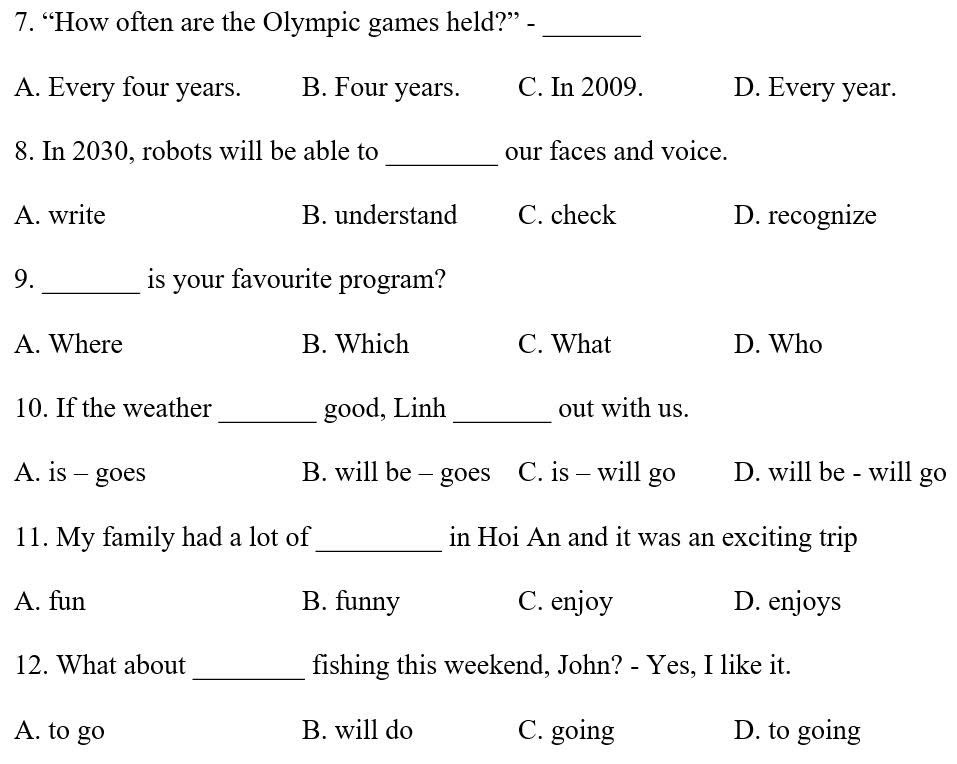 7. “How often are the Olympic games held?” - _______

A. Every four years.  B. Four years.  C. In 2009.  D. Every year.

8. In 2030, robots will be able to ________ our faces and voice.

A. write  B. understand  C. check  D. recognize

9. _______ is your favourite program?

A. Where  B. Which  C. What  D. Who

10. If the weather _______ good, Linh _______ out with us.

A. is – goes  B. will be – goes  C. is – will go  D. will be - will go

11. My family had a lot of _________ in Hoi An and it was an exciting trip

A. fun  B. funny  C. enjoy  D. enjoys

12. What about ________ fishing this weekend, John? - Yes, I like it.

A. to go  B. will do  C. going  D. to going